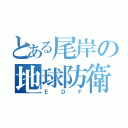 とある尾岸の地球防衛
EDF